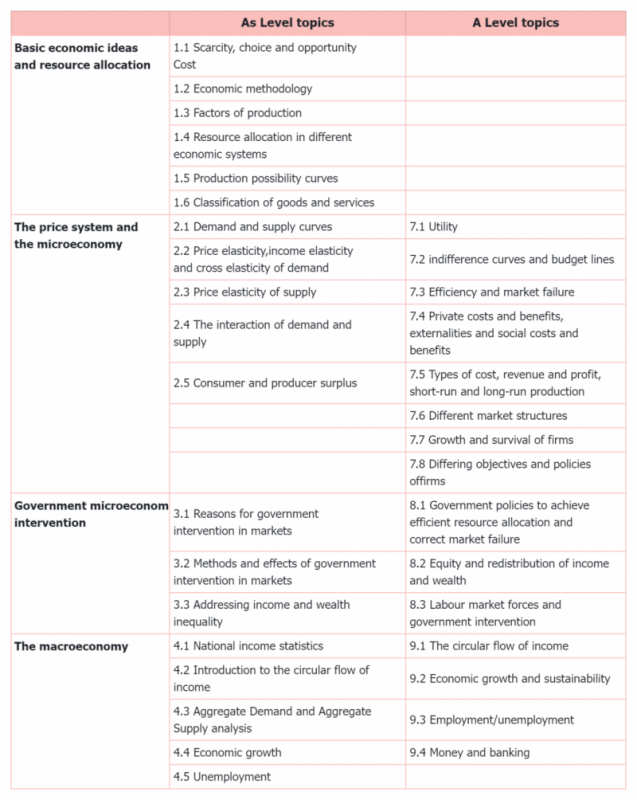 |  | As Level topics | A Level topics |
|---|---|---|
| Basic economic ideas and resource allocation | 1.1 Scarcity, choice and opportunity Cost |  |
|  | 1.2 Economic methodology |  |
|  | 1.3 Factors of production |  |
|  | 1.4 Resource allocation in different economic systems |  |
|  | 1.5 Production possibility curves |  |
|  | 1.6 Classification of goods and services |  |
| The price system and the microeconomy | 2.1 Demand and supply curves | 7.1 Utility |
|  | 2.2 Price elasticity,income elasticity and cross elasticity of demand | 7.2 indifference curves and budget lines |
|  | 2.3 Price elasticity of supply | 7.3 Efficiency and market failure |
|  | 2.4 The interaction of demand and supply | 7.4 Private costs and benefits, externalities and social costs and benefits |
|  | 2.5 Consumer and producer surplus | 7.5 Types of cost, revenue and profit, short-run and long-run production |
|  |  | 7.6 Different market structures |
|  |  | 7.7 Growth and survival of firms |
|  |  | 7.8 Differing objectives and policies offirms |
| Government microeconom intervention | 3.1 Reasons for government intervention in markets | 8.1 Government policies to achieve efficient resource allocation and correct market failure |
|  | 3.2 Methods and effects of government intervention in markets | 8.2 Equity and redistribution of income and wealth |
|  | 3.3 Addressing income and wealth inequality | 8.3 Labour market forces and government intervention |
| The macroeconomy | 4.1 National income statistics | 9.1 The circular flow of income |
|  | 4.2 Introduction to the circular flow of income | 9.2 Economic growth and sustainability |
|  | 4.3 Aggregate Demand and Aggregate Supply analysis | 9.3 Employment/unemployment |
|  | 4.4 Economic growth | 9.4 Money and banking |
|  | 4.5 Unemployment |  |